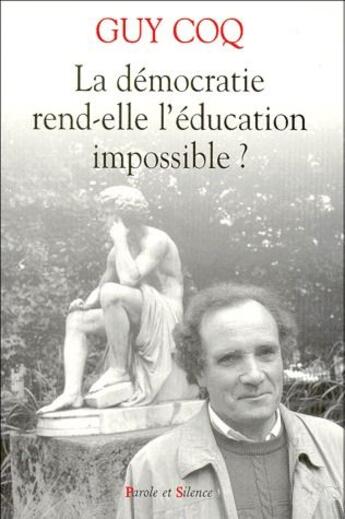 GUY COQ

La démocratie rend-elle l'éducation impossible ?

Parole et Silence